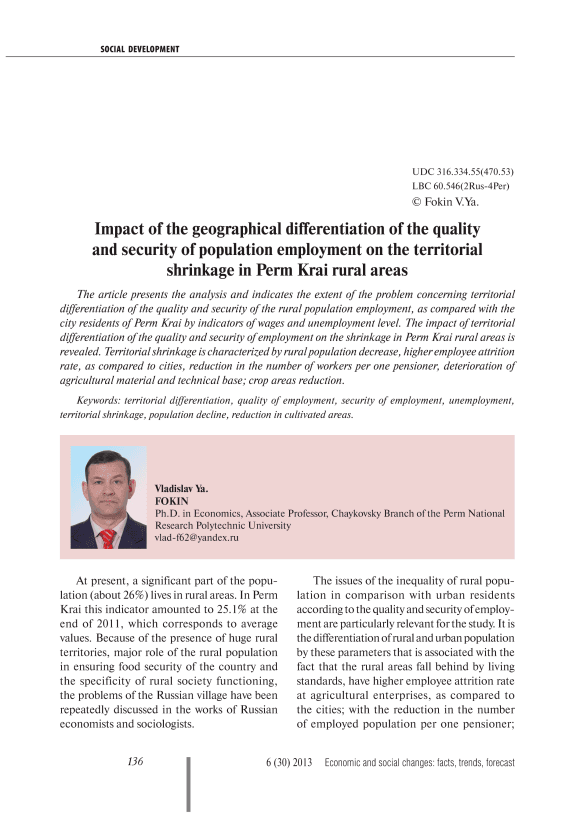 SOCIAL DEVELOPMENT

UDC 316.334.55(470.53)
LBC 60.546(2Rus-4Per)
© Fokin V.Ya.

Impact of the geographical differentiation of the quality and security of population employment on the territorial shrinkage in Perm Krai rural areas

The article presents the analysis and indicates the extent of the problem concerning territorial differentiation of the quality and security of the rural population employment, as compared with the city residents of Perm Krai by indicators of wages and unemployment level. The impact of territorial differentiation of the quality and security of employment on the shrinkage in Perm Krai rural areas is revealed. Territorial shrinkage is characterized by rural population decrease, higher employee attrition rate, as compared to cities, reduction in the number of workers per one pensioner, deterioration of agricultural material and technical base; crop areas reduction.

Keywords: territorial differentiation, quality of employment, security of employment, unemployment, territorial shrinkage, population decline, reduction in cultivated areas.

Vladislav Ya.
FOKIN
Ph.D. in Economics, Associate Professor, Chaykovsky Branch of the Perm National Research Polytechnic University
vlad-f62@yandex.ru

At present, a significant part of the population (about 26%) lives in rural areas. In Perm Krai this indicator amounted to 25.1% at the end of 2011, which corresponds to average values. Because of the presence of huge rural territories, major role of the rural population in ensuring food security of the country and the specificity of rural society functioning, the problems of the Russian village have been repeatedly discussed in the works of Russian economists and sociologists.

The issues of the inequality of rural population in comparison with urban residents according to the quality and security of employment are particularly relevant for the study. It is the differentiation of rural and urban population by these parameters that is associated with the fact that the rural areas fall behind by living standards, have higher employee attrition rate at agricultural enterprises, as compared to the cities; with the reduction in the number of employed population per one pensioner;

136

6 (30) 2013 Economic and social changes: facts, trends, forecast